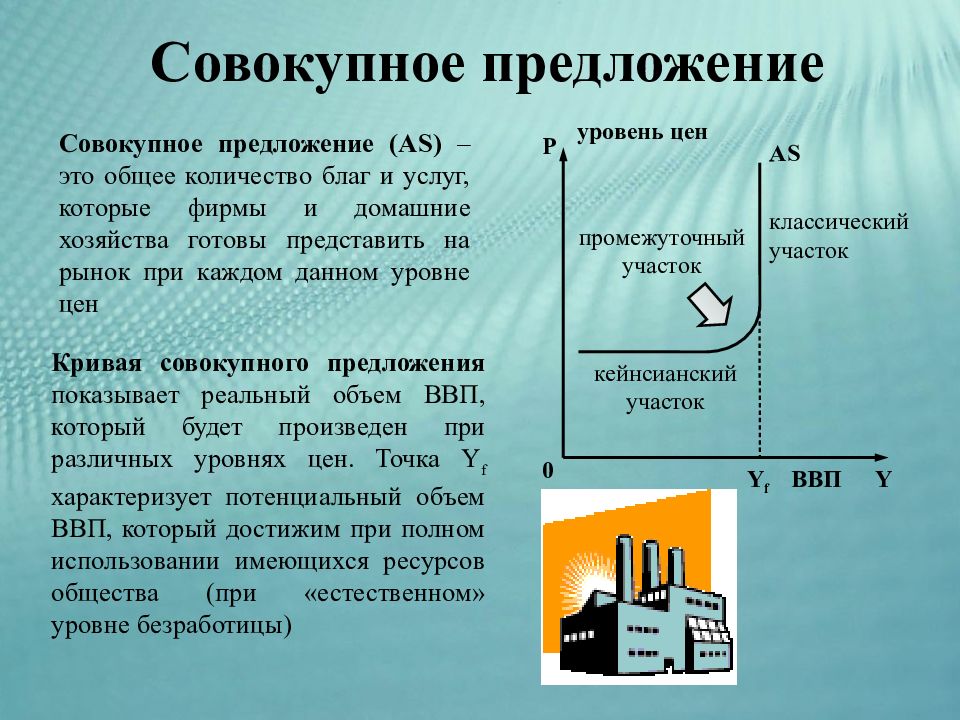 Совокупное предложение

Совокупное предложение (AS) – это общее количество благ и услуг, которые фирмы и домашние хозяйства готовы представить на рынок при каждом данном уровне цен

Кривая совокупного предложения показывает реальный объем ВВП, который будет произведен при различных уровнях цен. Точка $Y_f$ характеризует потенциальный объем ВВП, который достижим при полном использовании имеющихся ресурсов общества (при «естественном» уровне безработицы)

P уровень цен

AS

классический участок

промежуточный участок

кейнсианский участок

0

$Y_f$ ВВП Y